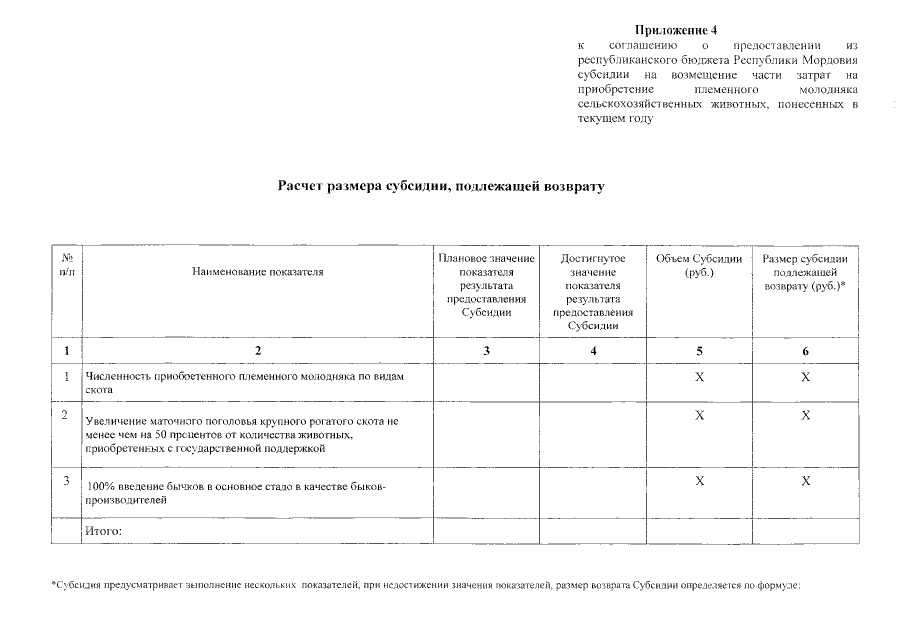 Приложение 4
к соглашению о предоставлении из республиканского бюджета Республики Мордовия субсидии на возмещение части затрат на приобретение племенного молодняка сельскохозяйственных животных, понесенных в текущем году

Расчет размера субсидии, подлежащей возврату

| № п/п | Наименование показателя | Плановое значение показателя результата предоставления Субсидии | Достигнутое значение показателя результата предоставления Субсидии | Объем Субсидии (руб.) | Размер субсидии подлежащей возврату (руб.)* |
|---|---|---|---|---|---|
| 1 | 2 | 3 | 4 | 5 | 6 |
| 1 | Численность приобретенного племенного молодняка по видам скота | | | X | X |
| 2 | Увеличение маточного поголовья крупного рогатого скота не менее чем на 50 процентов от количества животных, приобретенных с государственной поддержкой | | | X | X |
| 3 | 100% введение бычков в основное стадо в качестве быков-производителей | | | X | X |
| | Итого: | | | | |

*Субсидия предусматривает выполнение нескольких показателей, при недостижении значения показателей, размер возврата Субсидии определяется по формуле: